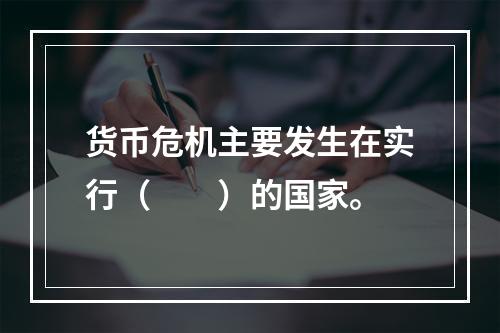 货币危机主要发生在实行（　　）的国家。